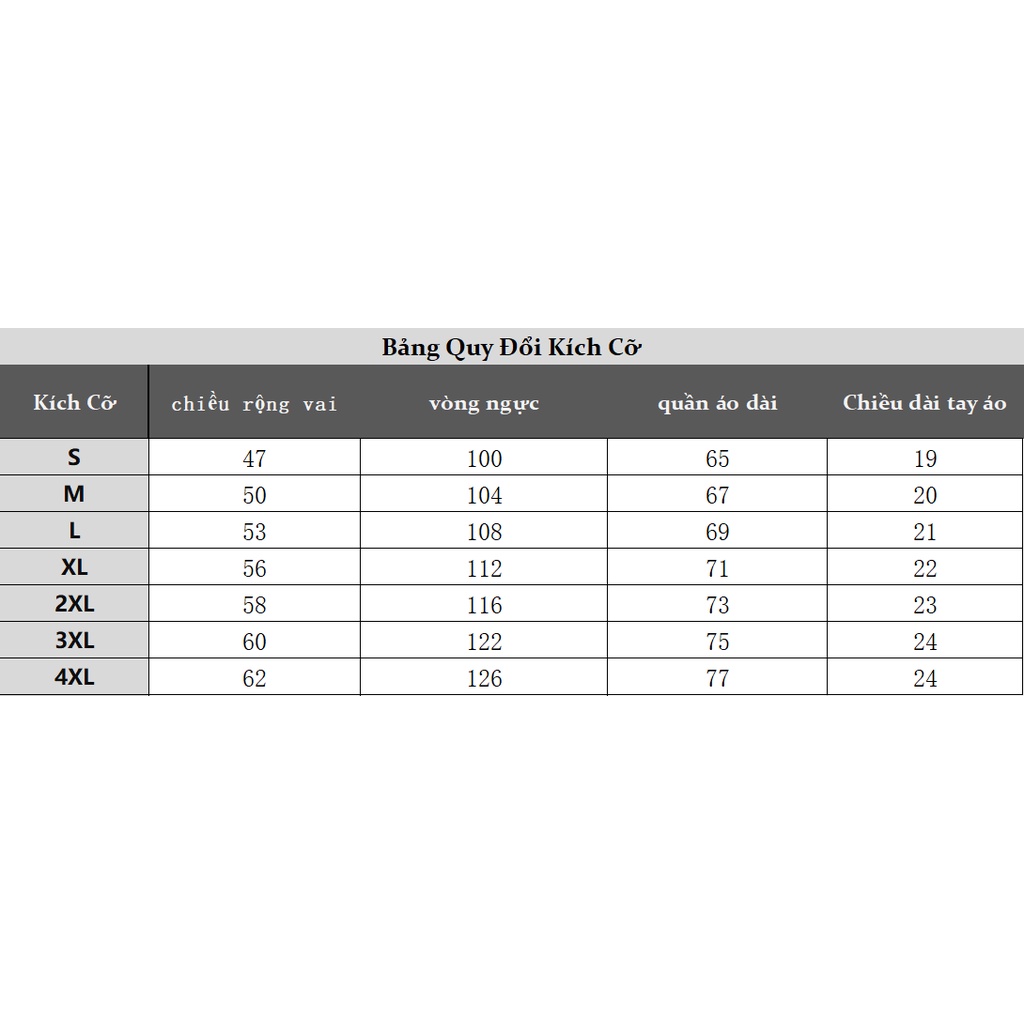 Bảng Quy Đổi Kích Cỡ

| Kích Cỡ | chiều rộng vai | vòng ngực | quần áo dài | Chiều dài tay áo |
|---|---|---|---|---|
| S | 47 | 100 | 65 | 19 |
| M | 50 | 104 | 67 | 20 |
| L | 53 | 108 | 69 | 21 |
| XL | 56 | 112 | 71 | 22 |
| 2XL | 58 | 116 | 73 | 23 |
| 3XL | 60 | 122 | 75 | 24 |
| 4XL | 62 | 126 | 77 | 24 |